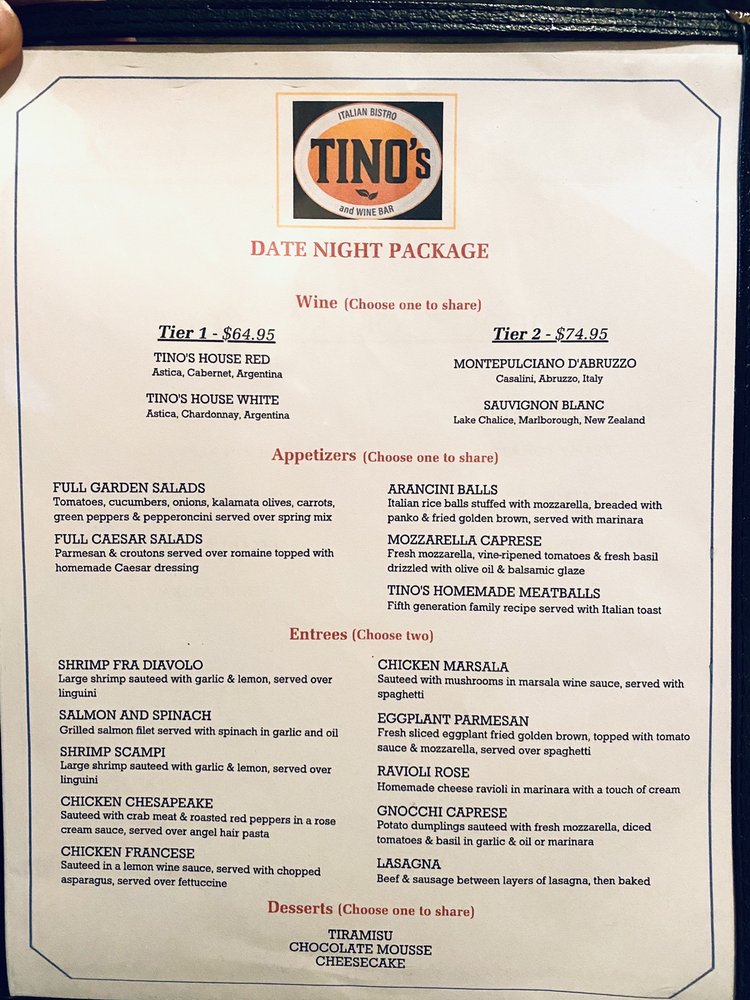 ITALIAN BISTRO
TINO's
and WINE BAR

DATE NIGHT PACKAGE

Wine (Choose one to share)

Tier 1 - $64.95

TINO'S HOUSE RED
Astica, Cabernet, Argentina

TINO'S HOUSE WHITE
Astica, Chardonnay, Argentina

Tier 2 - $74.95

MONTEPULCIANO D'ABRUZZO
Casalini, Abruzzo, Italy

SAUVIGNON BLANC
Lake Chalice, Marlborough, New Zealand

Appetizers (Choose one to share)

FULL GARDEN SALADS
Tomatoes, cucumbers, onions, kalamata olives, carrots, green peppers & pepperoncini served over spring mix

FULL CAESAR SALADS
Parmesan & croutons served over romaine topped with homemade Caesar dressing

ARANCINI BALLS
Italian rice balls stuffed with mozzarella, breaded with panko & fried golden brown, served with marinara

MOZZARELLA CAPRESE
Fresh mozzarella, vine-ripened tomatoes & fresh basil drizzled with olive oil & balsamic glaze

TINO'S HOMEMADE MEATBALLS
Fifth generation family recipe served with Italian toast

Entrees (Choose two)

SHRIMP FRA DIAVOLO
Large shrimp sauteed with garlic & lemon, served over linguini

SALMON AND SPINACH
Grilled salmon filet served with spinach in garlic and oil

SHRIMP SCAMPI
Large shrimp sauteed with garlic & lemon, served over linguini

CHICKEN CHESAPEAKE
Sauteed with crab meat & roasted red peppers in a rose cream sauce, served over angel hair pasta

CHICKEN FRANCESE
Sauteed in a lemon wine sauce, served with chopped asparagus, served over fettuccine

CHICKEN MARSALA
Sauteed with mushrooms in marsala wine sauce, served with spaghetti

EGGPLANT PARMESAN
Fresh sliced eggplant fried golden brown, topped with tomato sauce & mozzarella, served over spaghetti

RAVIOLI ROSE
Homemade cheese ravioli in marinara with a touch of cream

GNOCCHI CAPRESE
Potato dumplings sauteed with fresh mozzarella, diced tomatoes & basil in garlic & oil or marinara

LASAGNA
Beef & sausage between layers of lasagna, then baked

Desserts (Choose one to share)

TIRAMISU
CHOCOLATE MOUSSE
CHEESECAKE